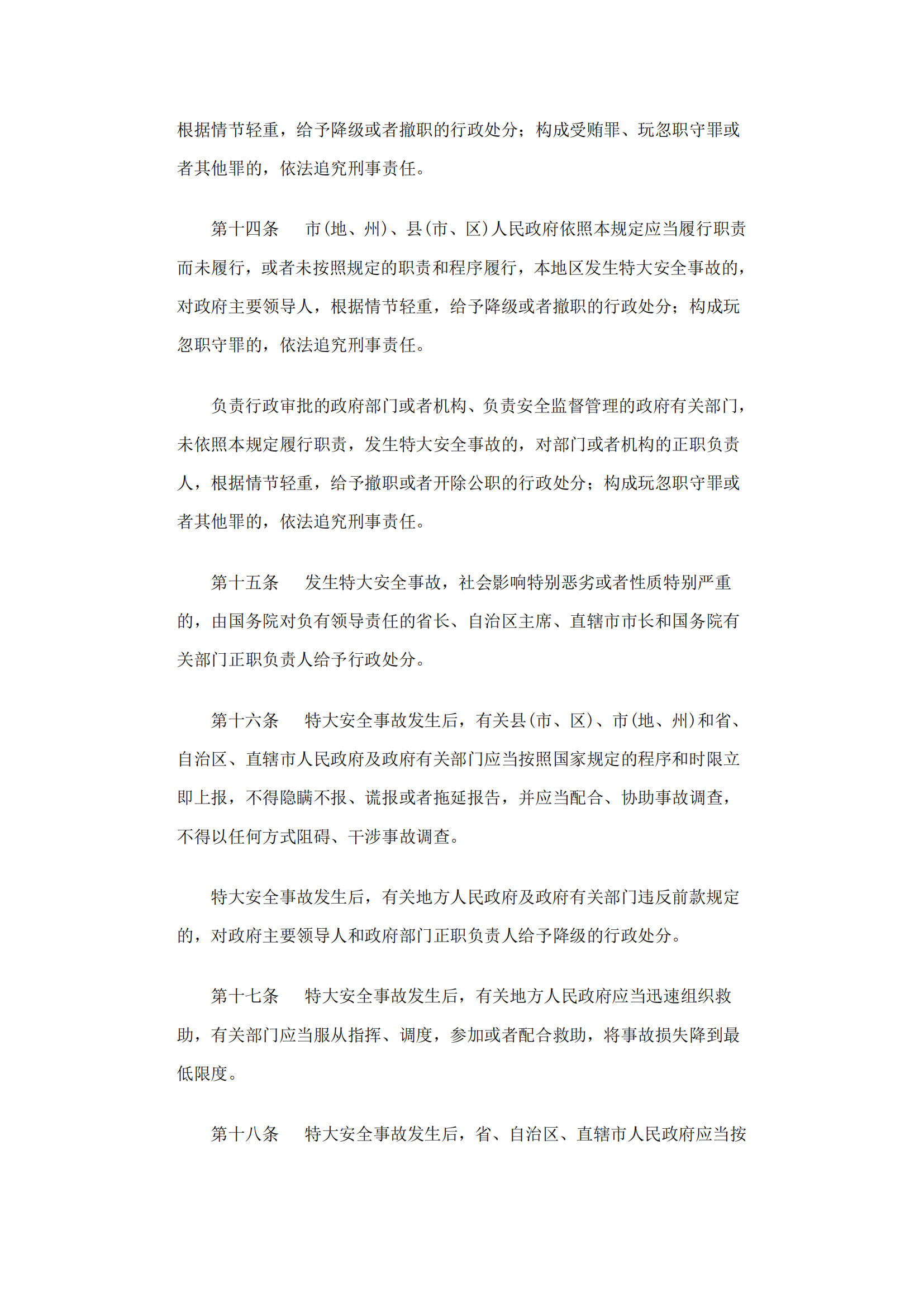 根据情节轻重，给予降级或者撤职的行政处分；构成受贿罪、玩忽职守罪或者其他罪的，依法追究刑事责任。

第十四条　市(地、州)、县(市、区)人民政府依照本规定应当履行职责而未履行，或者未按照规定的职责和程序履行，本地区发生特大安全事故的，对政府主要领导人，根据情节轻重，给予降级或者撤职的行政处分；构成玩忽职守罪的，依法追究刑事责任。

负责行政审批的政府部门或者机构、负责安全监督管理的政府有关部门，未依照本规定履行职责，发生特大安全事故的，对部门或者机构的正职负责人，根据情节轻重，给予撤职或者开除公职的行政处分；构成玩忽职守罪或者其他罪的，依法追究刑事责任。

第十五条　发生特大安全事故，社会影响特别恶劣或者性质特别严重的，由国务院对负有领导责任的省长、自治区主席、直辖市市长和国务院有关部门正职负责人给予行政处分。

第十六条　特大安全事故发生后，有关县(市、区)、市(地、州)和省、自治区、直辖市人民政府及政府有关部门应当按照国家规定的程序和时限立即上报，不得隐瞒不报、谎报或者拖延报告，并应当配合、协助事故调查，不得以任何方式阻碍、干涉事故调查。

特大安全事故发生后，有关地方人民政府及政府有关部门违反前款规定的，对政府主要领导人和政府部门正职负责人给予降级的行政处分。

第十七条　特大安全事故发生后，有关地方人民政府应当迅速组织救助，有关部门应当服从指挥、调度，参加或者配合救助，将事故损失降到最低限度。

第十八条　特大安全事故发生后，省、自治区、直辖市人民政府应当按